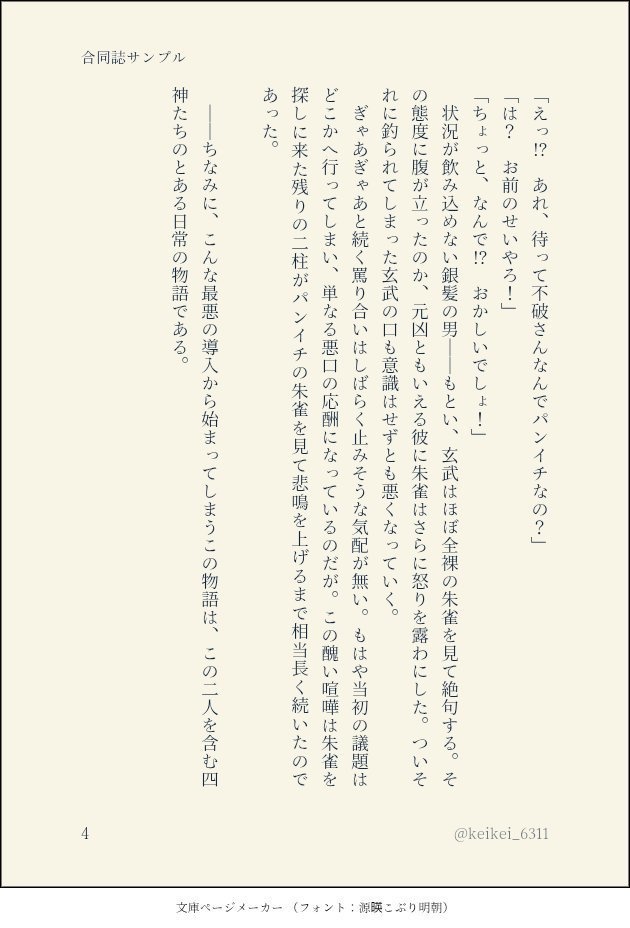 合同誌サンプル

「えっ⁉　あれ、待って不破さんなんでパンイチなの？」

「は？　お前のせいやろ！」

「ちょっと、なんで⁉　おかしいでしょ！」

状況が飲み込めない銀髪の男――もとい、玄武はほぼ全裸の朱雀を見て絶句する。その態度に腹が立ったのか、元凶ともいえる彼に朱雀はさらに怒りを露わにした。ついそれに釣られてしまった玄武の口も意識はせずとも悪くなっていく。

ぎゃあぎゃあと続く罵り合いはしばらく止みそうな気配が無い。もはや当初の議題はどこかへ行ってしまい、単なる悪口の応酬になっているのだが。この醜い喧嘩は朱雀を探しに来た残りの二柱がパンイチの朱雀を見て悲鳴を上げるまで相当長く続いたのであった。

――ちなみに、こんな最悪の導入から始まってしまうこの物語は、この二人を含む四神たちのとある日常の物語である。

4

@keikei_6311

文庫ページメーカー（フォント：源暎こぶり明朝）